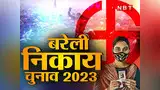 NBT

बरेली
निकाय
चुनाव 2023